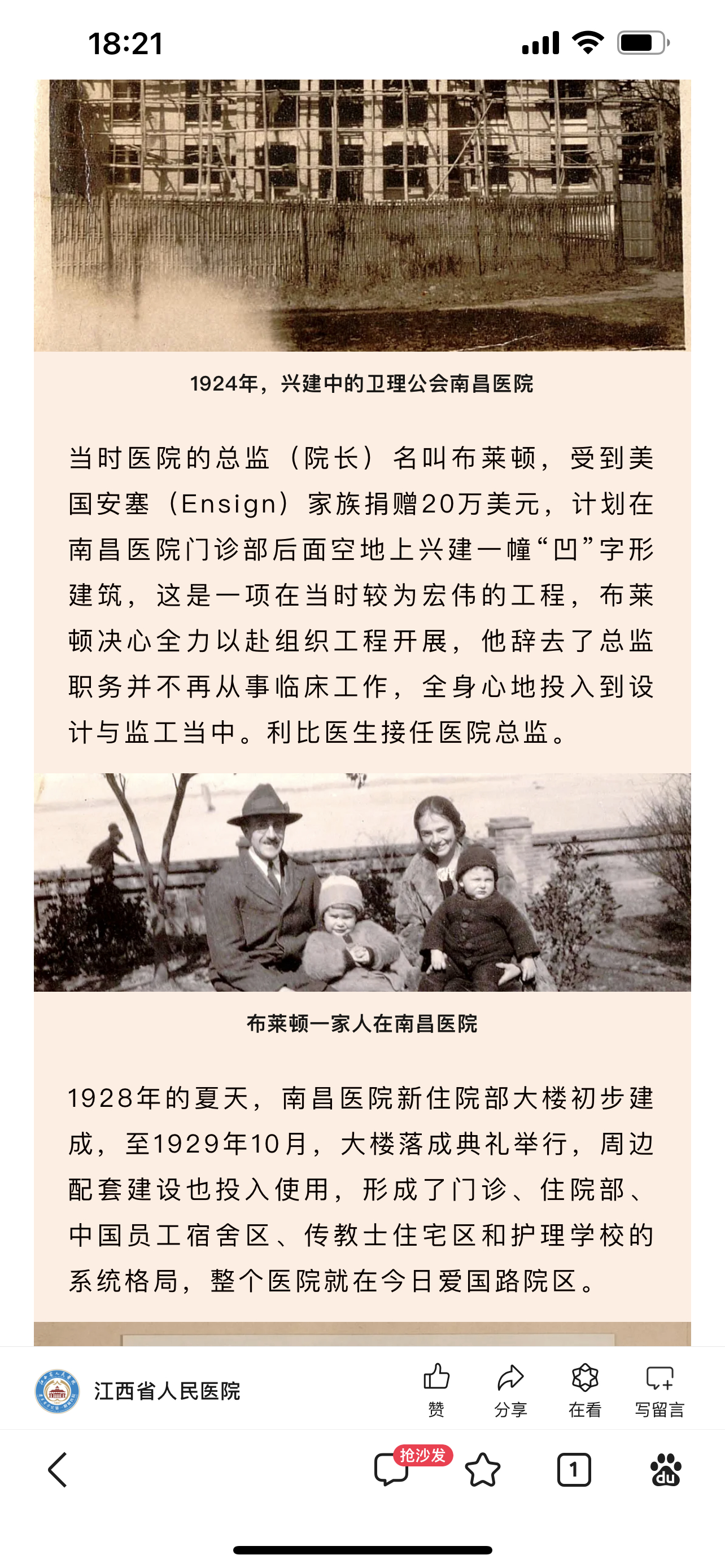 18:21

1924年，兴建中的卫理公会南昌医院

当时医院的总监（院长）名叫布莱顿，受到美国安塞（Ensign）家族捐赠20万美元，计划在南昌医院门诊部后面空地上兴建一幢“凹”字形建筑，这是一项在当时较为宏伟的工程，布莱顿决心全力以赴组织工程开展，他辞去了总监职务并不再从事临床工作，全身心地投入到设计与监工当中。利比医生接任医院总监。

布莱顿一家人在南昌医院

1928年的夏天，南昌医院新住院部大楼初步建成，至1929年10月，大楼落成典礼举行，周边配套建设也投入使用，形成了门诊、住院部、中国员工宿舍区、传教士住宅区和护理学校的系统格局，整个医院就在今日爱国路院区。

江西省人民医院

赞 分享 在看 写留言

抢沙发

1